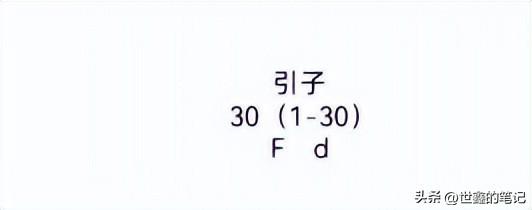 引子
30（1-30）
F　d

头条 @世鑫的笔记